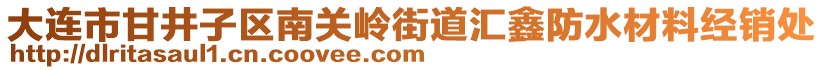 大连市甘井子区南关岭街道汇鑫防水材料经销处
http://dlritasaul1.cn.coovee.com